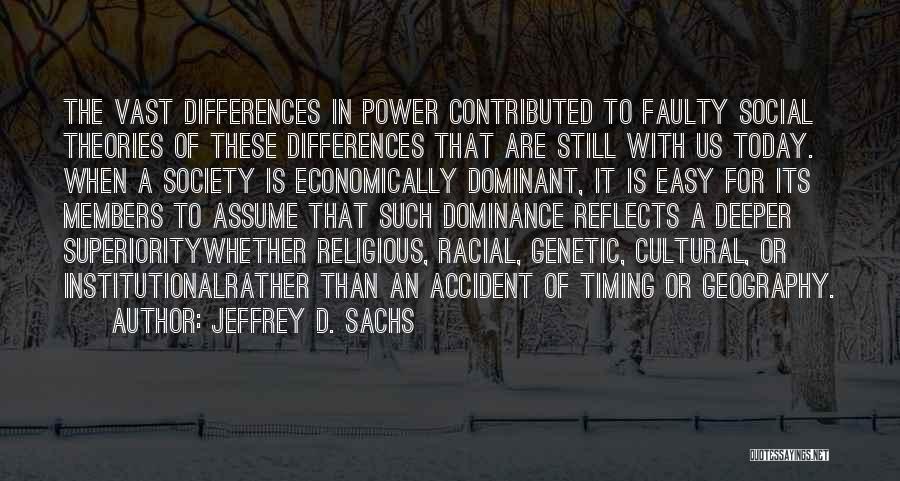 THE VAST DIFFERENCES IN POWER CONTRIBUTED TO FAULTY SOCIAL THEORIES OF THESE DIFFERENCES THAT ARE STILL WITH US TODAY. WHEN A SOCIETY IS ECONOMICALLY DOMINANT, IT IS EASY FOR ITS MEMBERS TO ASSUME THAT SUCH DOMINANCE REFLECTS A DEEPER SUPERIORITYWHETHER RELIGIOUS, RACIAL, GENETIC, CULTURAL, OR INSTITUTIONALRATHER THAN AN ACCIDENT OF TIMING OR GEOGRAPHY.

AUTHOR: JEFFREY D. SACHS

QUOTESSAYINGS.NET